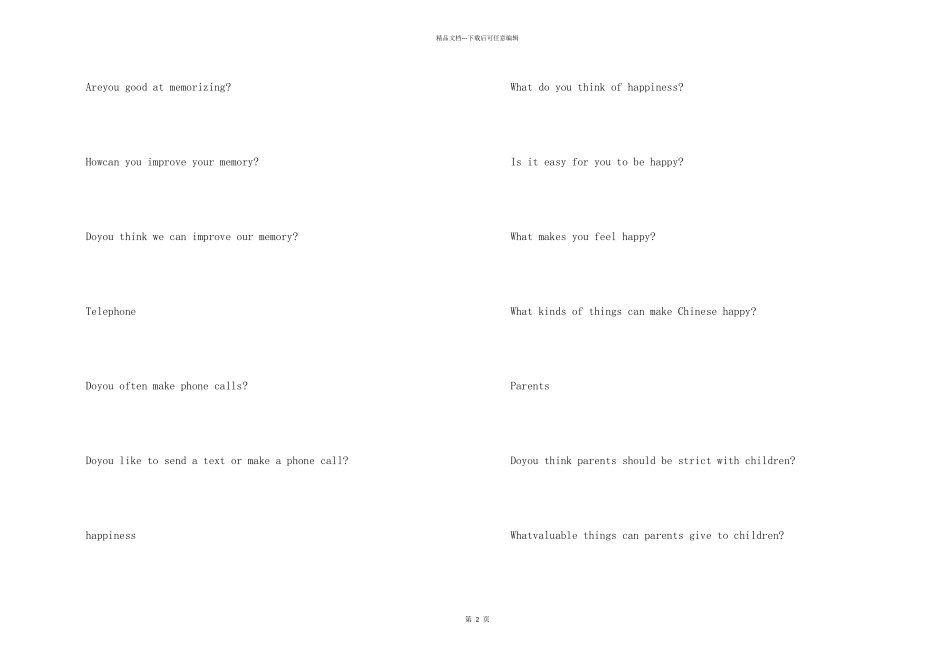 精品文档--下载后可任意编辑

Areyou good at memorizing?

Howcan you improve your memory?

Doyou think we can improve our memory?

Telephone

Doyou often make phone calls?

Doyou like to send a text or make a phone call?

happiness

What do you think of happiness?

Is it easy for you to be happy?

What makes you feel happy?

What kinds of things can make Chinese happy?

Parents

Doyou think parents should be strict with children?

Whatvaluable things can parents give to children?

第 2 页